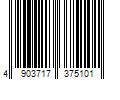 4 903717 375101